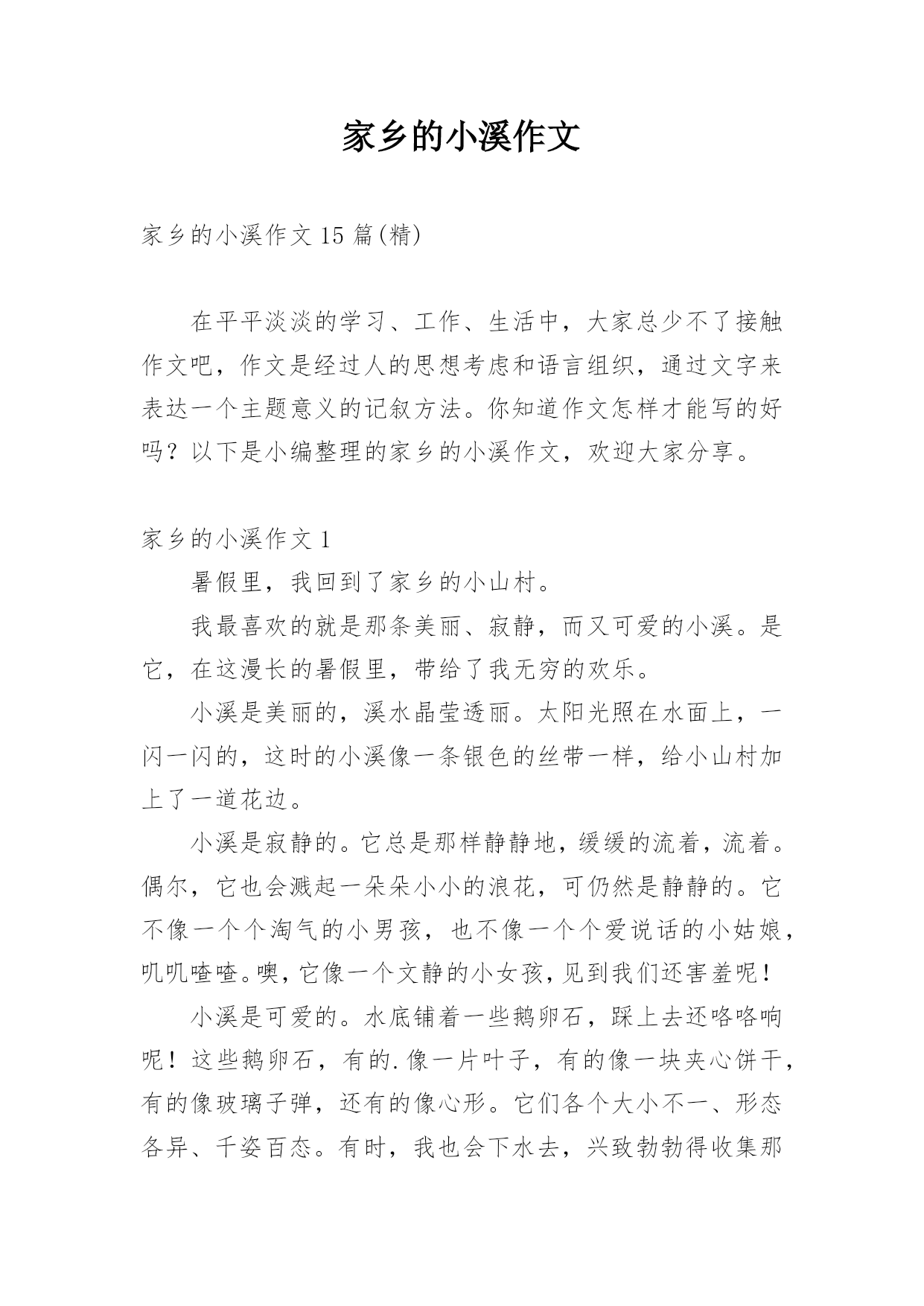 家乡的小溪作文

家乡的小溪作文 15 篇(精)

在平平淡淡的学习、工作、生活中，大家总少不了接触作文吧，作文是经过人的思想考虑和语言组织，通过文字来表达一个主题意义的记叙方法。你知道作文怎样才能写的好吗？以下是小编整理的家乡的小溪作文，欢迎大家分享。

家乡的小溪作文 1

暑假里，我回到了家乡的小山村。

我最喜欢的就是那条美丽、寂静，而又可爱的小溪。是它，在这漫长的暑假里，带给了我无穷的欢乐。

小溪是美丽的，溪水晶莹透丽。太阳光照在水面上，一闪一闪的，这时的小溪像一条银色的丝带一样，给小山村加上了一道花边。

小溪是寂静的。它总是那样静静地，缓缓的流着，流着。偶尔，它也会溅起一朵朵小小的浪花，可仍然是静静的。它不像一个个淘气的小男孩，也不像一个个爱说话的小姑娘，叽叽喳喳。噢，它像一个文静的小女孩，见到我们还害羞呢！

小溪是可爱的。水底铺着一些鹅卵石，踩上去还咯咯响呢！这些鹅卵石，有的.像一片叶子，有的像一块夹心饼干，有的像玻璃子弹，还有的像心形。它们各个大小不一、形态各异、千姿百态。有时，我也会下水去，兴致勃勃得收集那